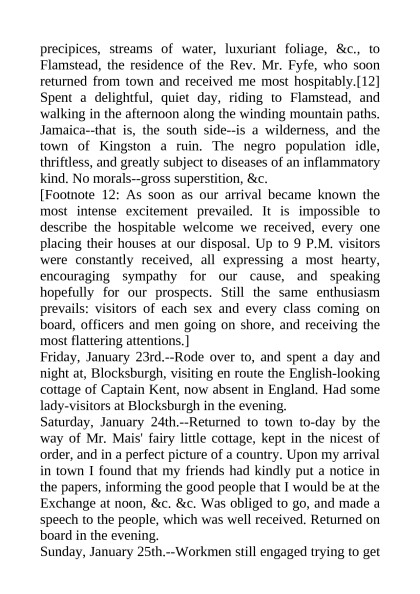 precipices, streams of water, luxuriant foliage, &c., to Flamstead, the residence of the Rev. Mr. Fyfe, who soon returned from town and received me most hospitably.[12] Spent a delightful, quiet day, riding to Flamstead, and walking in the afternoon along the winding mountain paths. Jamaica--that is, the south side--is a wilderness, and the town of Kingston a ruin. The negro population idle, thriftless, and greatly subject to diseases of an inflammatory kind. No morals--gross superstition, &c.

[Footnote 12: As soon as our arrival became known the most intense excitement prevailed. It is impossible to describe the hospitable welcome we received, every one placing their houses at our disposal. Up to 9 P.M. visitors were constantly received, all expressing a most hearty, encouraging sympathy for our cause, and speaking hopefully for our prospects. Still the same enthusiasm prevails: visitors of each sex and every class coming on board, officers and men going on shore, and receiving the most flattering attentions.]

Friday, January 23rd.--Rode over to, and spent a day and night at, Blocksburgh, visiting en route the English-looking cottage of Captain Kent, now absent in England. Had some lady-visitors at Blocksburgh in the evening.

Saturday, January 24th.--Returned to town to-day by the way of Mr. Mais' fairy little cottage, kept in the nicest of order, and in a perfect picture of a country. Upon my arrival in town I found that my friends had kindly put a notice in the papers, informing the good people that I would be at the Exchange at noon, &c. &c. Was obliged to go, and made a speech to the people, which was well received. Returned on board in the evening.

Sunday, January 25th.--Workmen still engaged trying to get